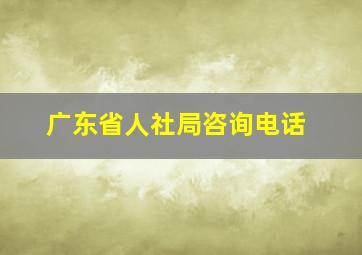 广东省人社局咨询电话